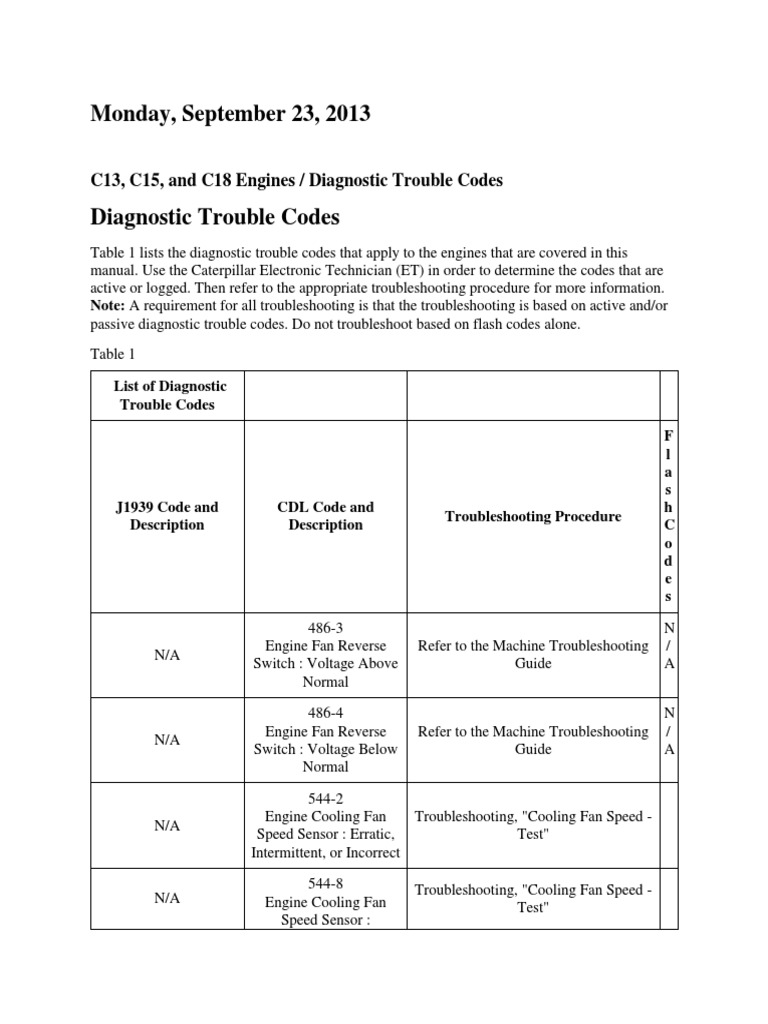 Monday, September 23, 2013

C13, C15, and C18 Engines / Diagnostic Trouble Codes

Diagnostic Trouble Codes

Table 1 lists the diagnostic trouble codes that apply to the engines that are covered in this manual. Use the Caterpillar Electronic Technician (ET) in order to determine the codes that are active or logged. Then refer to the appropriate troubleshooting procedure for more information.
Note: A requirement for all troubleshooting is that the troubleshooting is based on active and/or passive diagnostic trouble codes. Do not troubleshoot based on flash codes alone.

Table 1

| List of Diagnostic Trouble Codes | | | |
|---|---|---|---|
| J1939 Code and Description | CDL Code and Description | Troubleshooting Procedure | Flash Codes |
| N/A | 486-3 Engine Fan Reverse Switch : Voltage Above Normal | Refer to the Machine Troubleshooting Guide | N/A |
| N/A | 486-4 Engine Fan Reverse Switch : Voltage Below Normal | Refer to the Machine Troubleshooting Guide | N/A |
| N/A | 544-2 Engine Cooling Fan Speed Sensor : Erratic, Intermittent, or Incorrect | Troubleshooting, "Cooling Fan Speed - Test" | |
| N/A | 544-8 Engine Cooling Fan Speed Sensor : | Troubleshooting, "Cooling Fan Speed - Test" | |